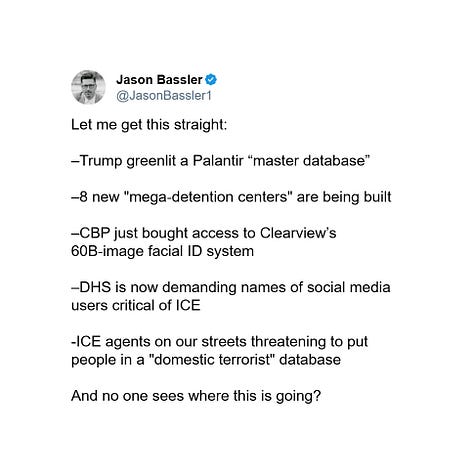 Jason Bassler
@JasonBassler1

Let me get this straight:

–Trump greenlit a Palantir “master database”

–8 new "mega-detention centers" are being built

–CBP just bought access to Clearview’s 60B-image facial ID system

–DHS is now demanding names of social media users critical of ICE

-ICE agents on our streets threatening to put people in a "domestic terrorist" database

And no one sees where this is going?